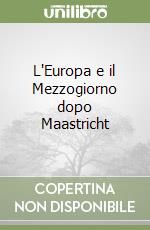 unilibro

L'Europa e il Mezzogiorno dopo Maastricht

COPERTINA NON DISPONIBILE